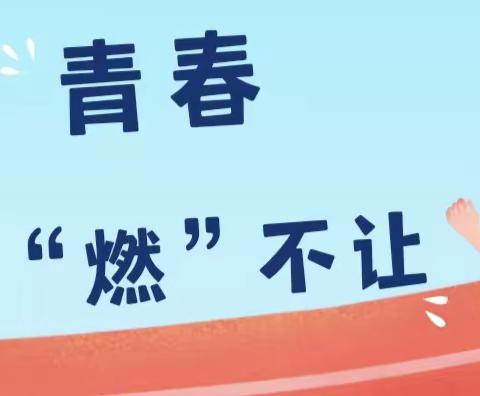 青春

“燃”不让